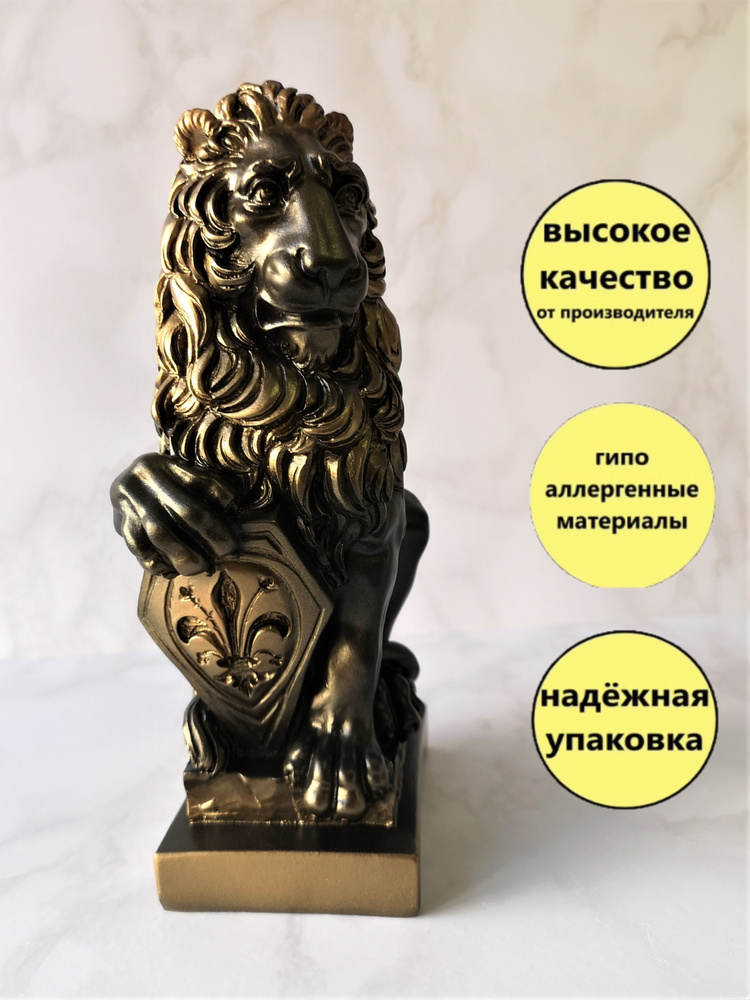 высокое качество
от производителя

гипо аллергенные материалы

надёжная упаковка